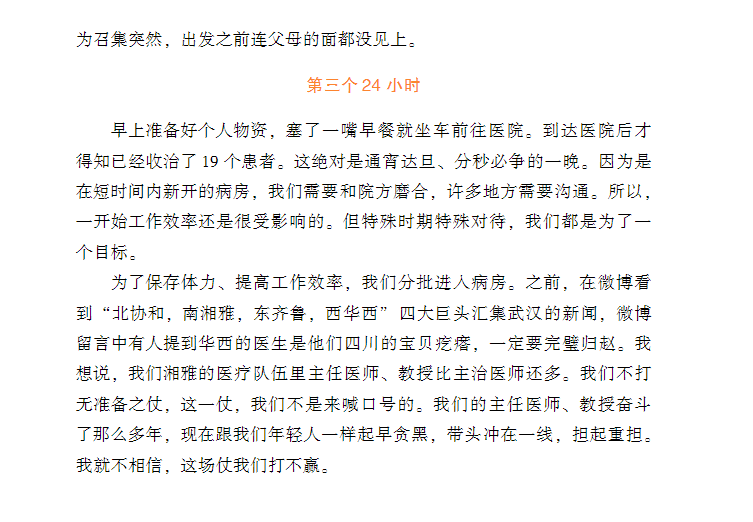 为召集突然，出发之前连父母的面都没见上。

第三个 24 小时

早上准备好个人物资，塞了一嘴早餐就坐车前往医院。到达医院后才得知已经收治了 19 个患者。这绝对是通宵达旦、分秒必争的一晚。因为是在短时间内新开的病房，我们需要和院方磨合，许多地方需要沟通。所以，一开始工作效率还是很受影响的。但特殊时期特殊对待，我们都是为了一个目标。

为了保存体力、提高工作效率，我们分批进入病房。之前，在微博看到“北协和，南湘雅，东齐鲁，西华西”四大巨头汇集武汉的新闻，微博留言中有人提到华西的医生是他们四川的宝贝疙瘩，一定要完璧归赵。我想说，我们湘雅的医疗队伍里主任医师、教授比主治医师还多。我们不打无准备之仗，这一仗，我们不是来喊口号的。我们的主任医师、教授奋斗了那么多年，现在跟我们年轻人一样起早贪黑，带头冲在一线，担起重担。我就不相信，这场仗我们打不赢。